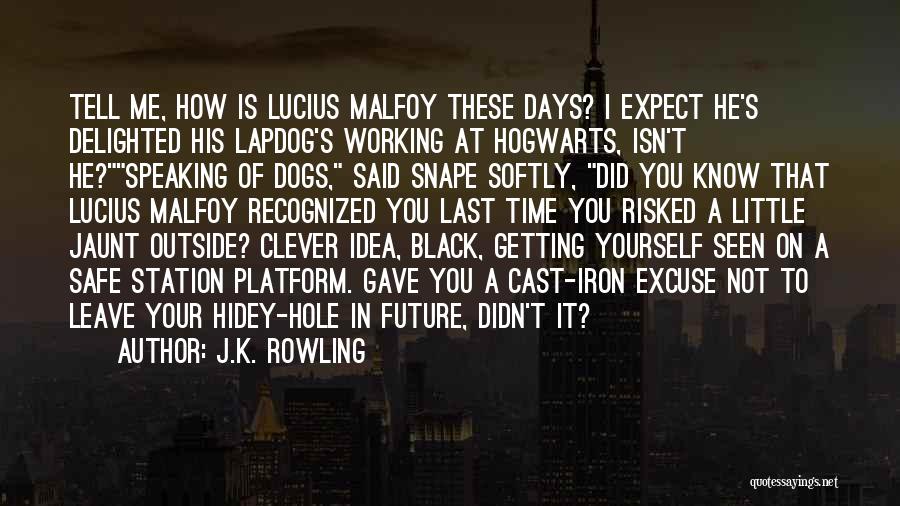 TELL ME, HOW IS LUCIUS MALFOY THESE DAYS? I EXPECT HE'S DELIGHTED HIS LAPDOG'S WORKING AT HOGWARTS, ISN'T HE?""SPEAKING OF DOGS," SAID SNAPE SOFTLY, "DID YOU KNOW THAT LUCIUS MALFOY RECOGNIZED YOU LAST TIME YOU RISKED A LITTLE JAUNT OUTSIDE? CLEVER IDEA, BLACK, GETTING YOURSELF SEEN ON A SAFE STATION PLATFORM. GAVE YOU A CAST-IRON EXCUSE NOT TO LEAVE YOUR HIDEY-HOLE IN FUTURE, DIDN'T IT?

AUTHOR: J.K. ROWLING

quotessayings.net